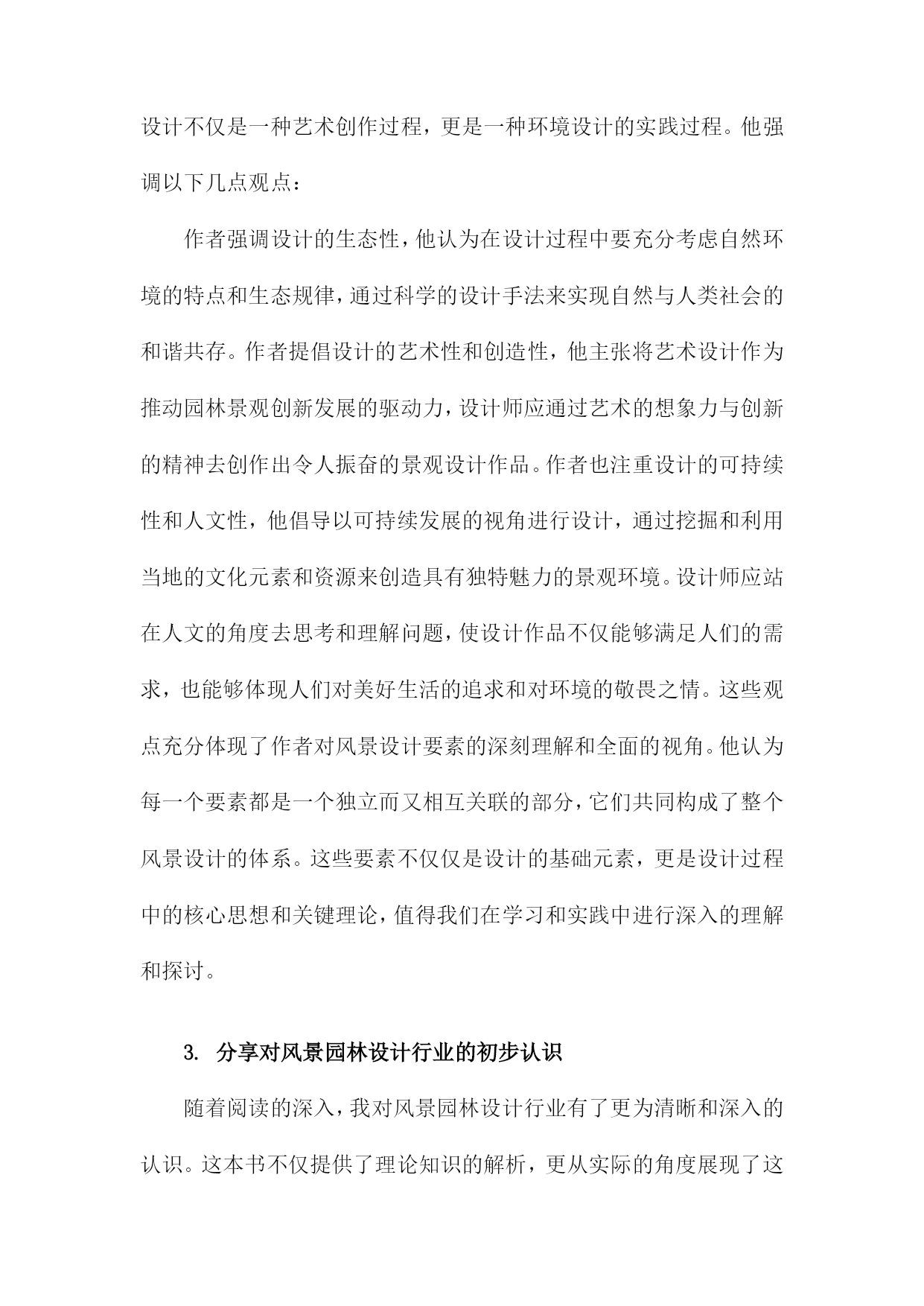 设计不仅是一种艺术创作过程，更是一种环境设计的实践过程。他强调以下几点观点：

作者强调设计的生态性，他认为在设计过程中要充分考虑自然环境的特点和生态规律，通过科学的设计手法来实现自然与人类社会的和谐共存。作者提倡设计的艺术性和创造性，他主张将艺术设计作为推动园林景观创新发展的驱动力，设计师应通过艺术的想象力与创新的精神去创作出令人振奋的景观设计作品。作者也注重设计的可持续性和人文性，他倡导以可持续发展的视角进行设计，通过挖掘和利用当地的文化元素和资源来创造具有独特魅力的景观环境。设计师应站在人文的角度去思考和理解问题，使设计作品不仅能够满足人们的需求，也能够体现人们对美好生活的追求和对环境的敬畏之情。这些观点充分体现了作者对风景设计要素的深刻理解和全面的视角。他认为每一个要素都是一个独立而又相互关联的部分，它们共同构成了整个风景设计的体系。这些要素不仅仅是设计的基础元素，更是设计过程中的核心思想和关键理论，值得我们在学习和实践中进行深入的理解和探讨。

3. 分享对风景园林设计行业的初步认识

随着阅读的深入，我对风景园林设计行业有了更为清晰和深入的认识。这本书不仅提供了理论知识的解析，更从实际的角度展现了这